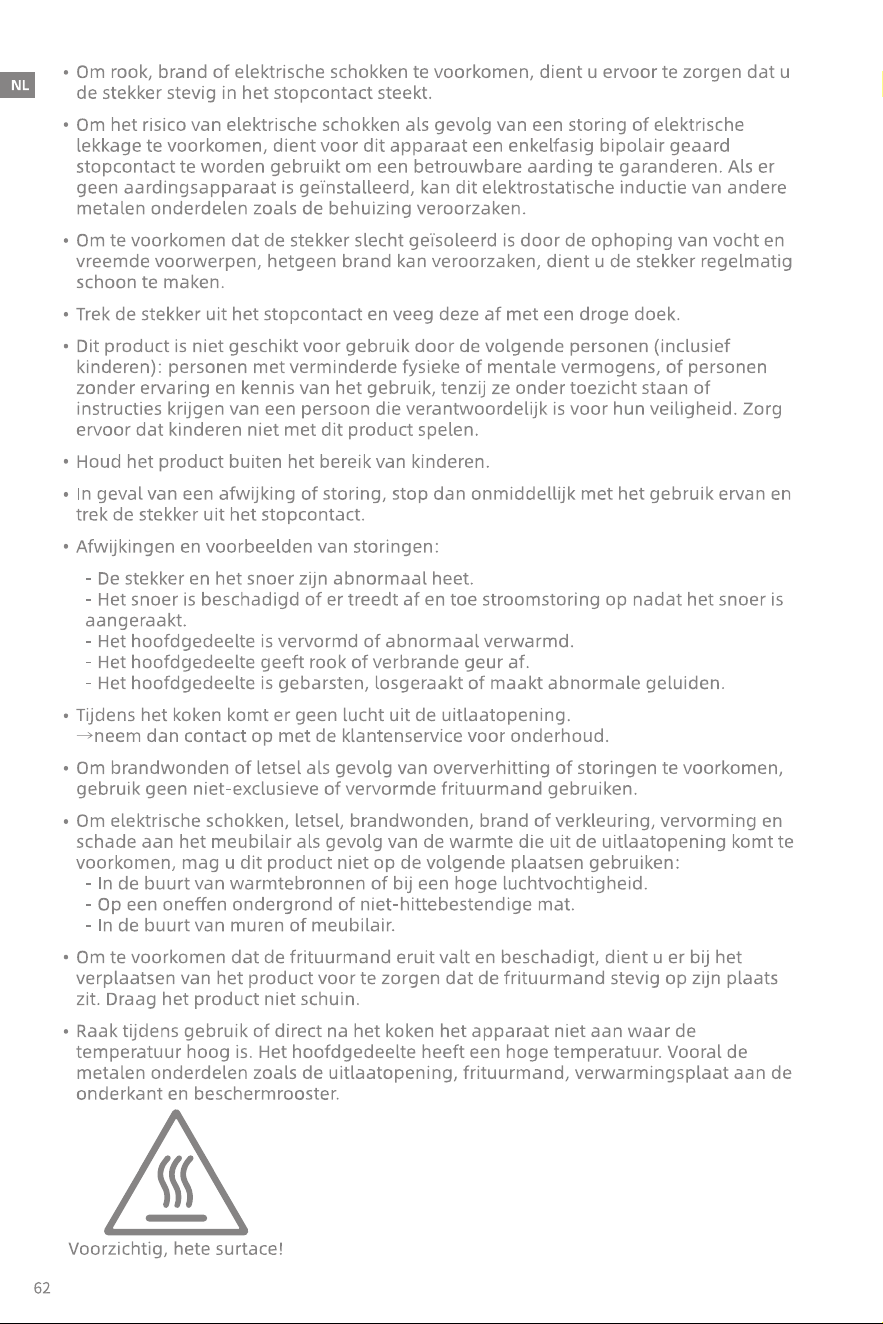 NL

• Om rook, brand of elektrische schokken te voorkomen, dient u ervoor te zorgen dat u de stekker stevig in het stopcontact steekt.

• Om het risico van elektrische schokken als gevolg van een storing of elektrische lekkage te voorkomen, dient voor dit apparaat een enkelfasig bipolair geaard stopcontact te worden gebruikt om een betrouwbare aarding te garanderen. Als er geen aardingsapparaat is geïnstalleerd, kan dit elektrostatische inductie van andere metalen onderdelen zoals de behuizing veroorzaken.

• Om te voorkomen dat de stekker slecht geïsoleerd is door de ophoping van vocht en vreemde voorwerpen, hetgeen brand kan veroorzaken, dient u de stekker regelmatig schoon te maken.

• Trek de stekker uit het stopcontact en veeg deze af met een droge doek.

• Dit product is niet geschikt voor gebruik door de volgende personen (inclusief kinderen): personen met verminderde fysieke of mentale vermogens, of personen zonder ervaring en kennis van het gebruik, tenzij ze onder toezicht staan of instructies krijgen van een persoon die verantwoordelijk is voor hun veiligheid. Zorg ervoor dat kinderen niet met dit product spelen.

• Houd het product buiten het bereik van kinderen.

• In geval van een afwijking of storing, stop dan onmiddellijk met het gebruik ervan en trek de stekker uit het stopcontact.

• Afwijkingen en voorbeelden van storingen:

- De stekker en het snoer zijn abnormaal heet.
- Het snoer is beschadigd of er treedt af en toe stroomstoring op nadat het snoer is aangeraakt.
- Het hoofdgedeelte is vervormd of abnormaal verwarmd.
- Het hoofdgedeelte geeft rook of verbrande geur af.
- Het hoofdgedeelte is gebarsten, losgeraakt of maakt abnormale geluiden.

• Tijdens het koken komt er geen lucht uit de uitlaatopening.
→neem dan contact op met de klantenservice voor onderhoud.

• Om brandwonden of letsel als gevolg van oververhitting of storingen te voorkomen, gebruik geen niet-exclusieve of vervormde frituurmand gebruiken.

• Om elektrische schokken, letsel, brandwonden, brand of verkleuring, vervorming en schade aan het meubilair als gevolg van de warmte die uit de uitlaatopening komt te voorkomen, mag u dit product niet op de volgende plaatsen gebruiken:
- In de buurt van warmtebronnen of bij een hoge luchtvochtigheid.
- Op een oneffen ondergrond of niet-hittebestendige mat.
- In de buurt van muren of meubilair.

• Om te voorkomen dat de frituurmand eruit valt en beschadigt, dient u er bij het verplaatsen van het product voor te zorgen dat de frituurmand stevig op zijn plaats zit. Draag het product niet schuin.

• Raak tijdens gebruik of direct na het koken het apparaat niet aan waar de temperatuur hoog is. Het hoofdgedeelte heeft een hoge temperatuur. Vooral de metalen onderdelen zoals de uitlaatopening, frituurmand, verwarmingsplaat aan de onderkant en beschermrooster.

Voorzichtig, hete surtace!

62